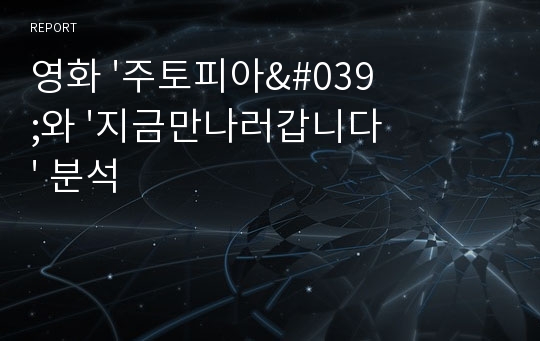 REPORT

영화 '주토피아&#039;와 '지금만나러갑니다' 분석